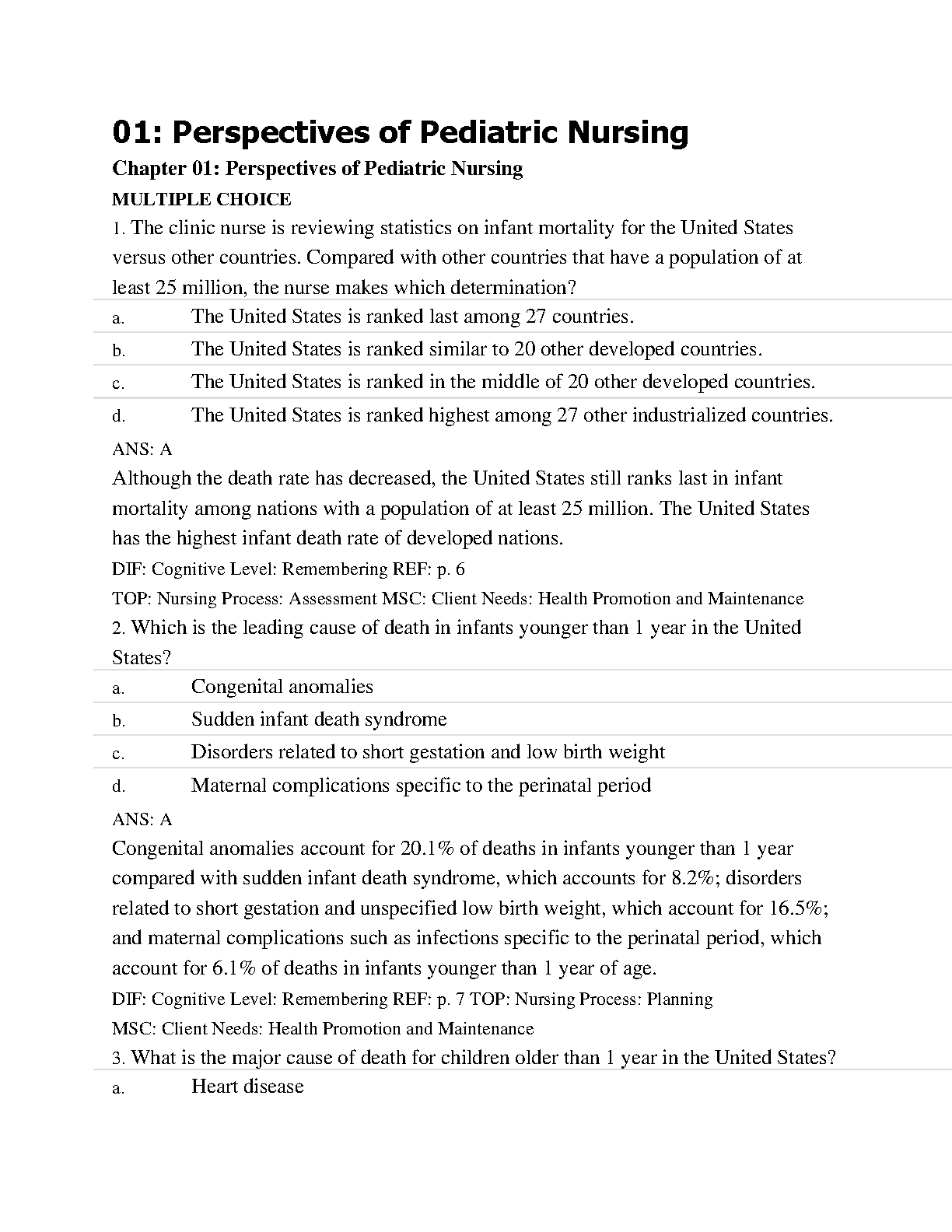 01: Perspectives of Pediatric Nursing

Chapter 01: Perspectives of Pediatric Nursing

MULTIPLE CHOICE

1. The clinic nurse is reviewing statistics on infant mortality for the United States versus other countries. Compared with other countries that have a population of at least 25 million, the nurse makes which determination?

a. The United States is ranked last among 27 countries.

b. The United States is ranked similar to 20 other developed countries.

c. The United States is ranked in the middle of 20 other developed countries.

d. The United States is ranked highest among 27 other industrialized countries.

ANS: A

Although the death rate has decreased, the United States still ranks last in infant mortality among nations with a population of at least 25 million. The United States has the highest infant death rate of developed nations.

DIF: Cognitive Level: Remembering REF: p. 6

TOP: Nursing Process: Assessment MSC: Client Needs: Health Promotion and Maintenance

2. Which is the leading cause of death in infants younger than 1 year in the United States?

a. Congenital anomalies

b. Sudden infant death syndrome

c. Disorders related to short gestation and low birth weight

d. Maternal complications specific to the perinatal period

ANS: A

Congenital anomalies account for 20.1% of deaths in infants younger than 1 year compared with sudden infant death syndrome, which accounts for 8.2%; disorders related to short gestation and unspecified low birth weight, which account for 16.5%; and maternal complications such as infections specific to the perinatal period, which account for 6.1% of deaths in infants younger than 1 year of age.

DIF: Cognitive Level: Remembering REF: p. 7 TOP: Nursing Process: Planning

MSC: Client Needs: Health Promotion and Maintenance

3. What is the major cause of death for children older than 1 year in the United States?

a. Heart disease